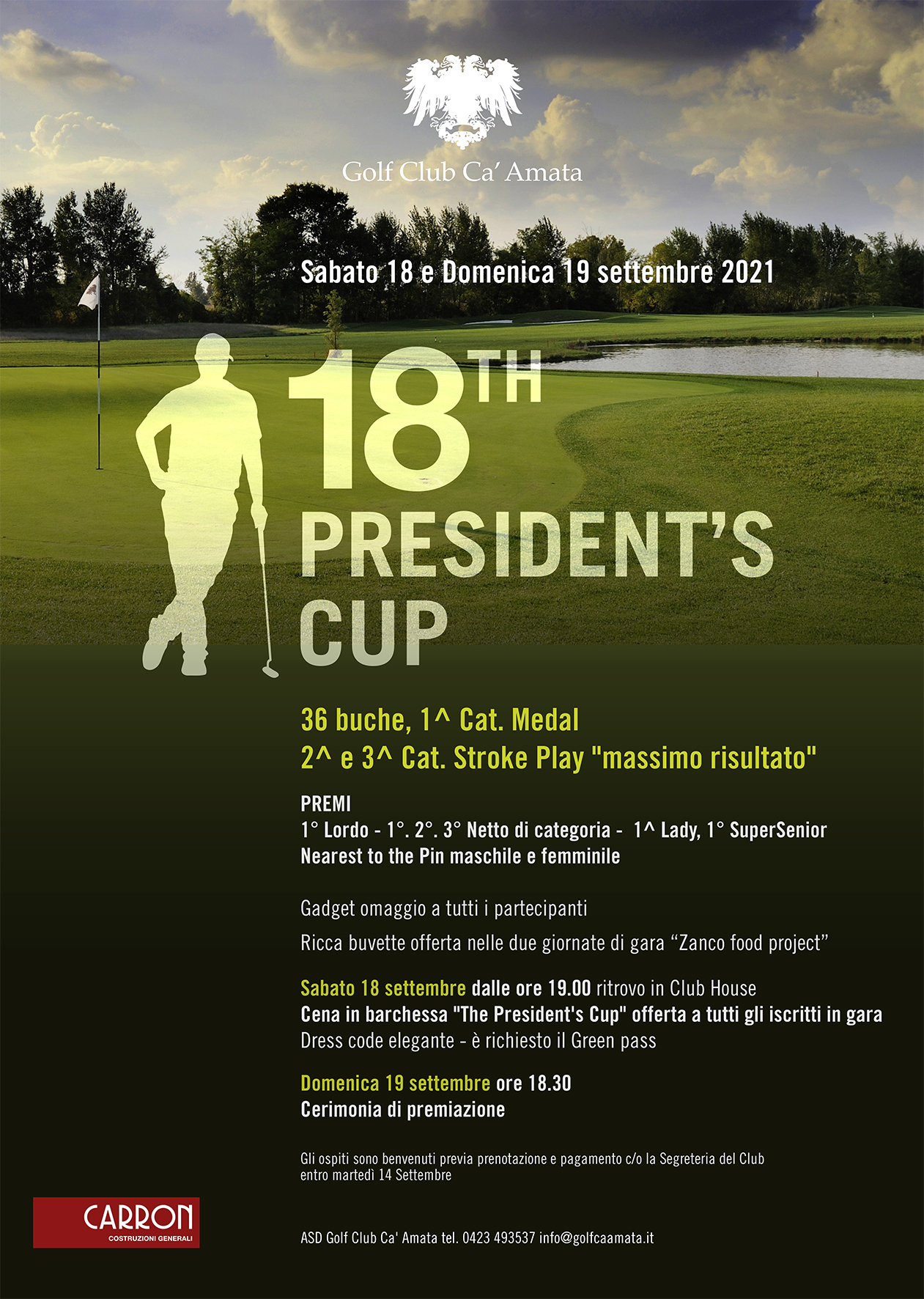 Golf Club Ca' Amata

Sabato 18 e Domenica 19 settembre 2021

18TH
PRESIDENT'S
CUP

36 buche, 1^ Cat. Medal
2^ e 3^ Cat. Stroke Play "massimo risultato"

PREMI
1° Lordo - 1°. 2°. 3° Netto di categoria - 1^ Lady, 1° SuperSenior
Nearest to the Pin maschile e femminile

Gadget omaggio a tutti i partecipanti

Ricca buvette offerta nelle due giornate di gara "Zanco food project"

Sabato 18 settembre dalle ore 19.00 ritrovo in Club House
Cena in barchessa "The President's Cup" offerta a tutti gli iscritti in gara
Dress code elegante - è richiesto il Green pass

Domenica 19 settembre ore 18.30
Cerimonia di premiazione

Gli ospiti sono benvenuti previa prenotazione e pagamento c/o la Segreteria del Club entro martedì 14 Settembre

CARRON
COSTRUZIONI GENERALI

ASD Golf Club Ca' Amata tel. 0423 493537 info@golfcaamata.it